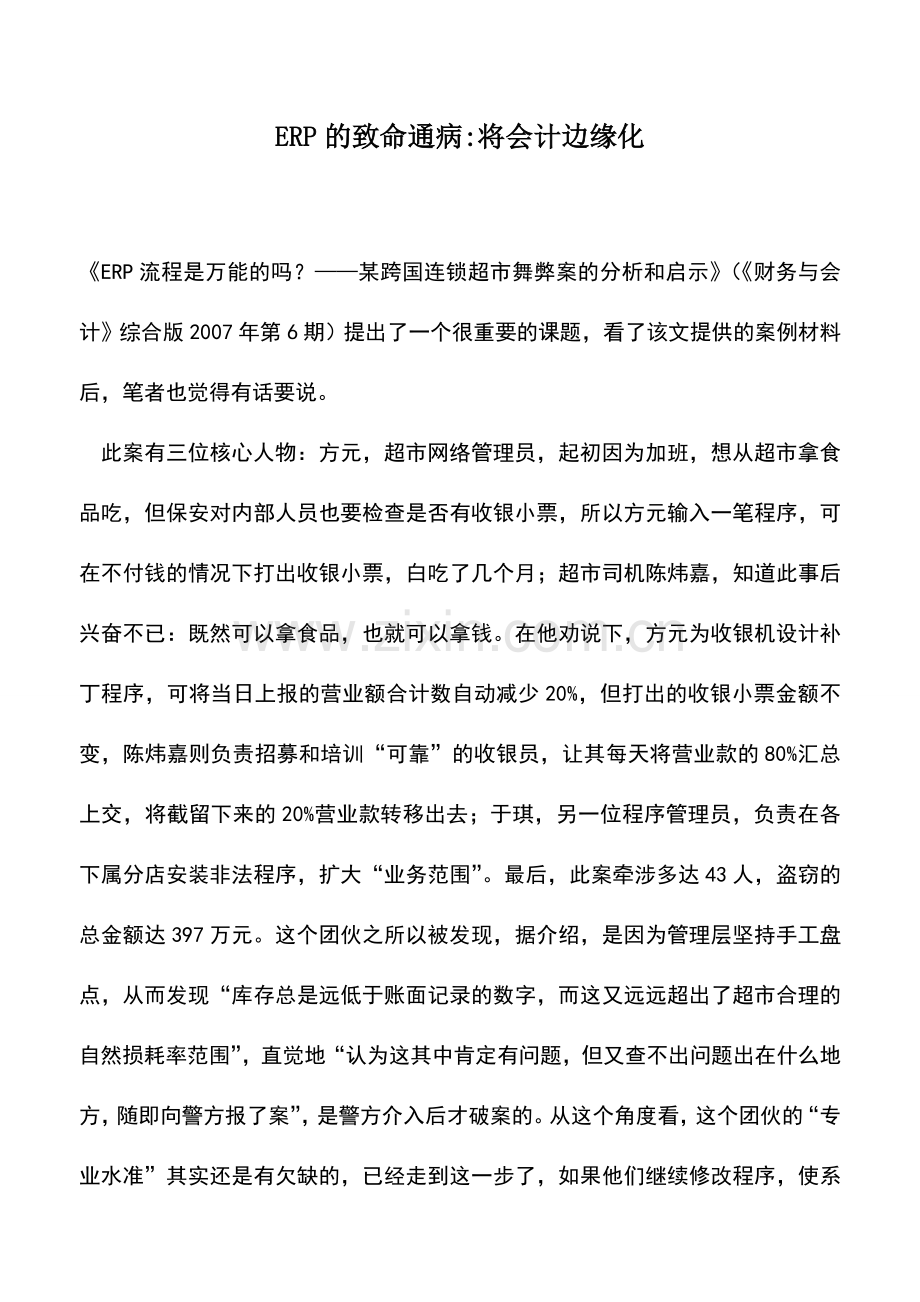 ERP的致命通病:将会计边缘化

《ERP流程是万能的吗？——某跨国连锁超市舞弊案的分析和启示》(《财务与会计》综合版2007年第6期）提出了一个很重要的课题，看了该文提供的案例材料后，笔者也觉得有话要说。

此案有三位核心人物：方元，超市网络管理员，起初因为加班，想从超市拿食品吃，但保安对内部人员也要检查是否有收银小票，所以方元输入一笔程序，可在不付钱的情况下打出收银小票，白吃了几个月；超市司机陈炜嘉，知道此事后兴奋不已：既然可以拿食品，也就可以拿钱。在他劝说下，方元为收银机设计补丁程序，可将当日上报的营业额合计数自动减少20%，但打出的收银小票金额不变，陈炜嘉则负责招募和培训“可靠”的收银员，让其每天将营业款的80%汇总上交，将截留下来的20%营业款转移出去；于琪，另一位程序管理员，负责在各下属分店安装非法程序，扩大“业务范围”。最后，此案牵涉多达43人，盗窃的总金额达397万元。这个团伙之所以被发现，据介绍，是因为管理层坚持手工盘点，从而发现“库存总是远低于账面记录的数字，而这又远远超出了超市合理的自然损耗率范围”，直觉地“认为这其中肯定有问题，但又查不出问题出在什么地方，随即向警方报了案”，是警方介入后才破案的。从这个角度看，这个团伙的“专业水准”其实还是有欠缺的，已经走到这一步了，如果他们继续修改程序，使系

www.zixin.com.cn